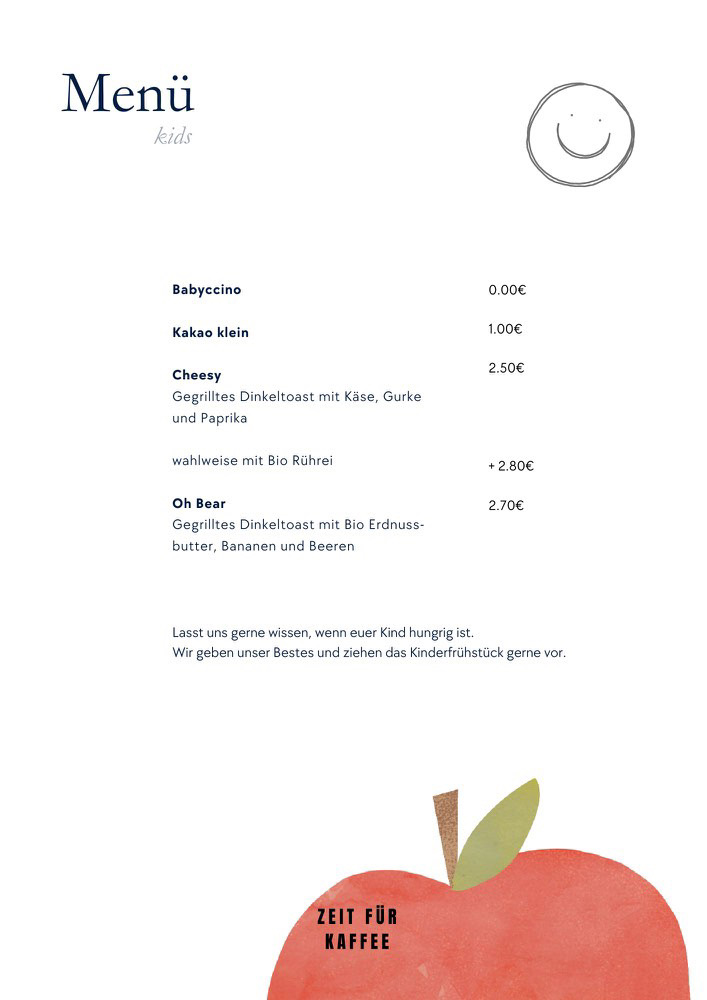 Menü
kids

Babyccino 0.00€

Kakao klein 1.00€

Cheesy 2.50€
Gegrilltes Dinkeltoast mit Käse, Gurke und Paprika

wahlweise mit Bio Rührei + 2.80€

Oh Bear 2.70€
Gegrilltes Dinkeltoast mit Bio Erdnussbutter, Bananen und Beeren

Lasst uns gerne wissen, wenn euer Kind hungrig ist.
Wir geben unser Bestes und ziehen das Kinderfrühstück gerne vor.

ZEIT FÜR
KAFFEE